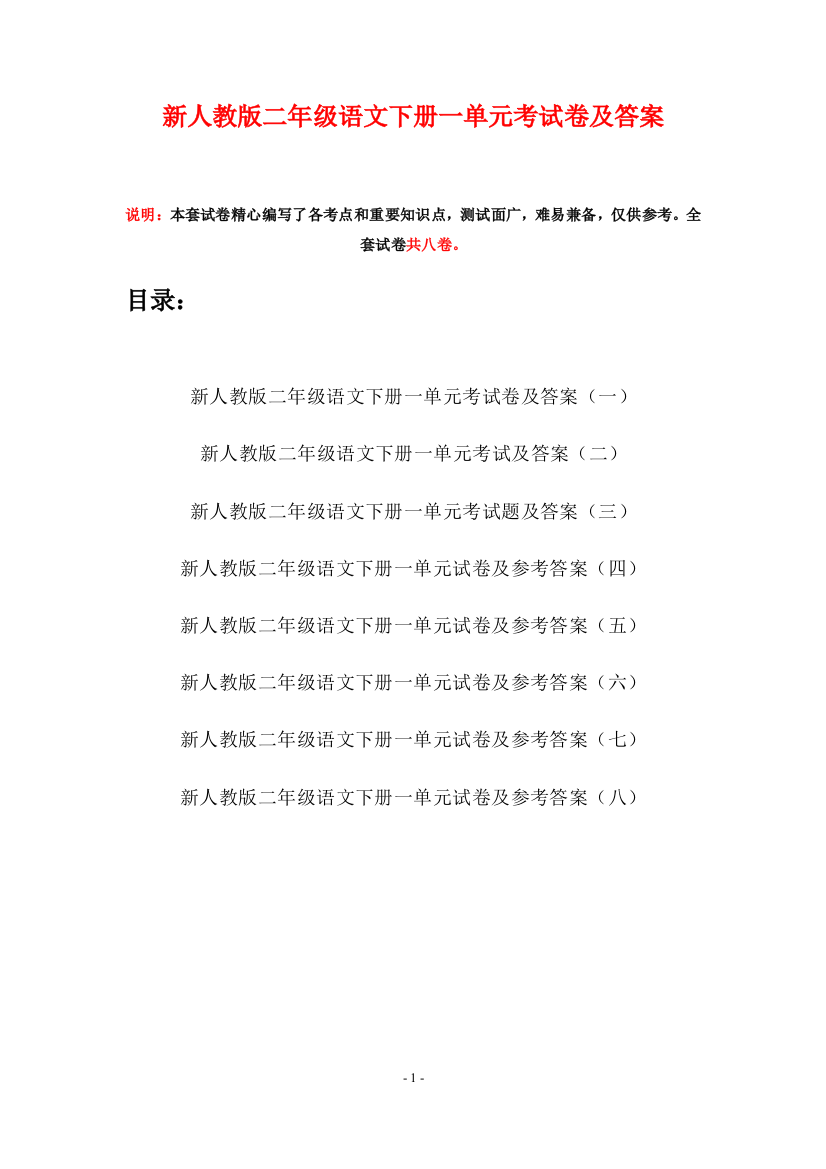 新人教版二年级语文下册一单元考试卷及答案

说明：本套试卷精心编写了各考点和重要知识点，测试面广，难易兼备，仅供参考。全套试卷共八卷。

目录：

新人教版二年级语文下册一单元考试卷及答案（一）

新人教版二年级语文下册一单元考试及答案（二）

新人教版二年级语文下册一单元考试题及答案（三）

新人教版二年级语文下册一单元试卷及参考答案（四）

新人教版二年级语文下册一单元试卷及参考答案（五）

新人教版二年级语文下册一单元试卷及参考答案（六）

新人教版二年级语文下册一单元试卷及参考答案（七）

新人教版二年级语文下册一单元试卷及参考答案（八）

- 1 -